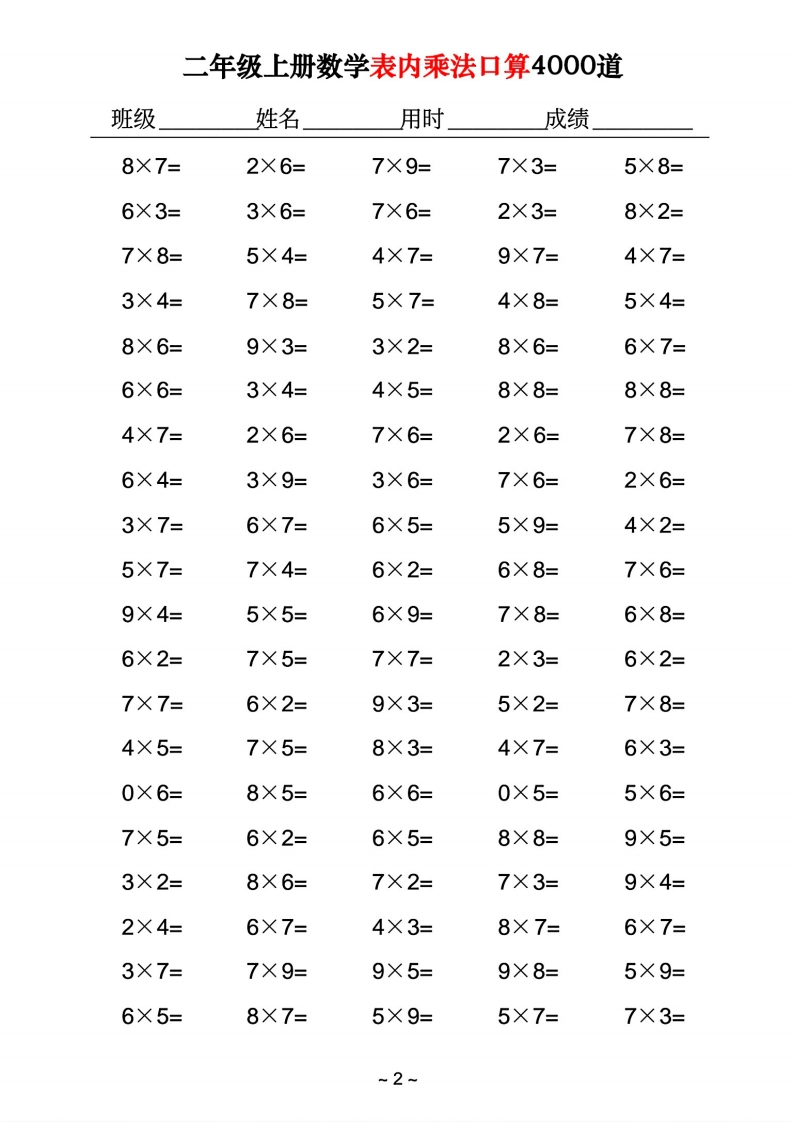 二年级上册数学表内乘法口算4000道

班级________姓名________用时________成绩________

| | | | | |
|---|---|---|---|---|
| $8\times7=$ | $2\times6=$ | $7\times9=$ | $7\times3=$ | $5\times8=$ |
| $6\times3=$ | $3\times6=$ | $7\times6=$ | $2\times3=$ | $8\times2=$ |
| $7\times8=$ | $5\times4=$ | $4\times7=$ | $9\times7=$ | $4\times7=$ |
| $3\times4=$ | $7\times8=$ | $5\times7=$ | $4\times8=$ | $5\times4=$ |
| $8\times6=$ | $9\times3=$ | $3\times2=$ | $8\times6=$ | $6\times7=$ |
| $6\times6=$ | $3\times4=$ | $4\times5=$ | $8\times8=$ | $8\times8=$ |
| $4\times7=$ | $2\times6=$ | $7\times6=$ | $2\times6=$ | $7\times8=$ |
| $6\times4=$ | $3\times9=$ | $3\times6=$ | $7\times6=$ | $2\times6=$ |
| $3\times7=$ | $6\times7=$ | $6\times5=$ | $5\times9=$ | $4\times2=$ |
| $5\times7=$ | $7\times4=$ | $6\times2=$ | $6\times8=$ | $7\times6=$ |
| $9\times4=$ | $5\times5=$ | $6\times9=$ | $7\times8=$ | $6\times8=$ |
| $6\times2=$ | $7\times5=$ | $7\times7=$ | $2\times3=$ | $6\times2=$ |
| $7\times7=$ | $6\times2=$ | $9\times3=$ | $5\times2=$ | $7\times8=$ |
| $4\times5=$ | $7\times5=$ | $8\times3=$ | $4\times7=$ | $6\times3=$ |
| $0\times6=$ | $8\times5=$ | $6\times6=$ | $0\times5=$ | $5\times6=$ |
| $7\times5=$ | $6\times2=$ | $6\times5=$ | $8\times8=$ | $9\times5=$ |
| $3\times2=$ | $8\times6=$ | $7\times2=$ | $7\times3=$ | $9\times4=$ |
| $2\times4=$ | $6\times7=$ | $4\times3=$ | $8\times7=$ | $6\times7=$ |
| $3\times7=$ | $7\times9=$ | $9\times5=$ | $9\times8=$ | $5\times9=$ |
| $6\times5=$ | $8\times7=$ | $5\times9=$ | $5\times7=$ | $7\times3=$ |

~ 2 ~